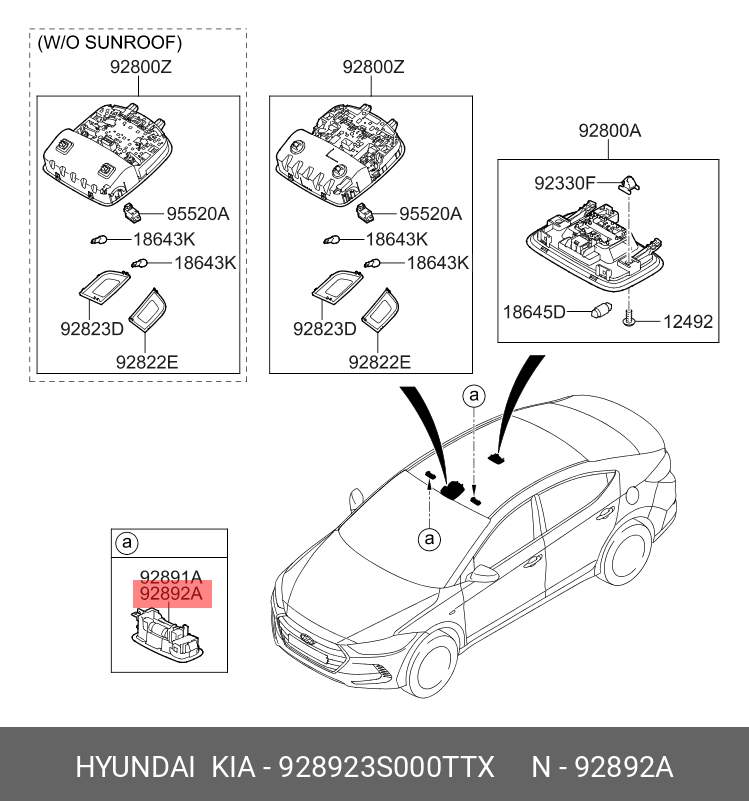 (W/O SUNROOF)
92800Z
95520A
18643K
18643K
92823D
92822E

92800Z
95520A
18643K
18643K
92823D
92822E

92800A
92330F
18645D
12492

a
a

a
92891A
92892A

HYUNDAI KIA - 928923S000TTX N - 92892A